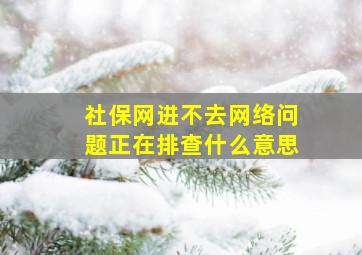 社保网进不去网络问题正在排查什么意思